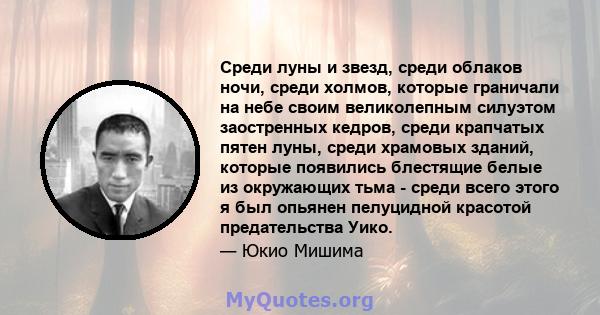 Среди луны и звезд, среди облаков ночи, среди холмов, которые граничали на небе своим великолепным силуэтом заостренных кедров, среди крапчатых пятен луны, среди храмовых зданий, которые появились блестящие белые из окружающих тьма - среди всего этого я был опьянен пелуцидной красотой предательства Уико.
— Юкио Мишима

MyQuotes.org